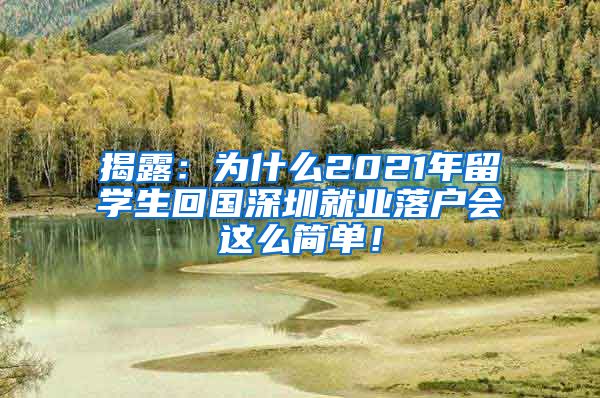 揭露：为什么2021年留学生回国深圳就业落户会这么简单！